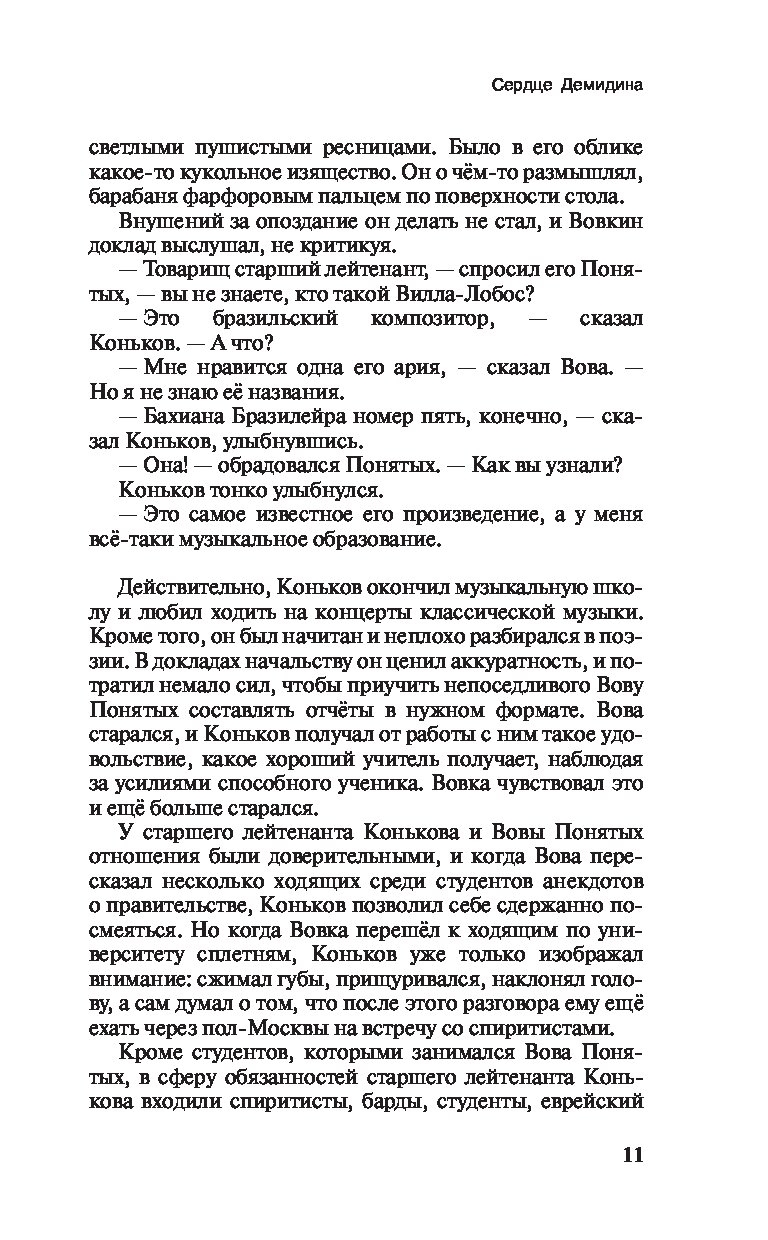 Сердце Демидина

светлыми пушистыми ресницами. Было в его облике какое-то кукольное изящество. Он о чём-то размышлял, барабаня фарфоровым пальцем по поверхности стола.

Внушений за опоздание он делать не стал, и Вовкин доклад выслушал, не критикуя.

— Товарищ старший лейтенант, — спросил его Понятых, — вы не знаете, кто такой Вилла-Лобос?

— Это бразильский композитор, — сказал Коньков. — А что?

— Мне нравится одна его ария, — сказал Вова. — Но я не знаю её названия.

— Бахиана Бразилейра номер пять, конечно, — сказал Коньков, улыбнувшись.

— Она! — обрадовался Понятых. — Как вы узнали?

Коньков тонко улыбнулся.

— Это самое известное его произведение, а у меня всё-таки музыкальное образование.

Действительно, Коньков окончил музыкальную школу и любил ходить на концерты классической музыки. Кроме того, он был начитан и неплохо разбирался в поэзии. В докладах начальству он ценил аккуратность, и потратил немало сил, чтобы приучить непоседливого Вову Понятых составлять отчёты в нужном формате. Вова старался, и Коньков получал от работы с ним такое удовольствие, какое хороший учитель получает, наблюдая за усилиями способного ученика. Вовка чувствовал это и ещё больше старался.

У старшего лейтенанта Конькова и Вовы Понятых отношения были доверительными, и когда Вова пересказал несколько ходящих среди студентов анекдотов о правительстве, Коньков позволил себе сдержанно посмеяться. Но когда Вовка перешёл к ходящим по университету сплетням, Коньков уже только изображал внимание: сжимал губы, прищуривался, наклонял голову, а сам думал о том, что после этого разговора ему ещё ехать через пол-Москвы на встречу со спиритистами.

Кроме студентов, которыми занимался Вова Понятых, в сферу обязанностей старшего лейтенанта Конькова входили спиритисты, барды, студенты, еврейский

11